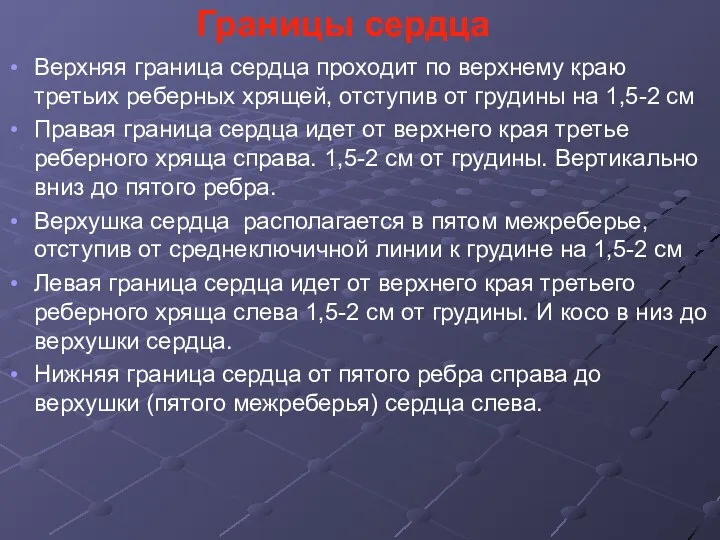 Границы сердца

• Верхняя граница сердца проходит по верхнему краю третьих реберных хрящей, отступив от грудины на 1,5-2 см
• Правая граница сердца идет от верхнего края третье реберного хряща справа. 1,5-2 см от грудины. Вертикально вниз до пятого ребра.
• Верхушка сердца  располагается в пятом межреберье, отступив от среднеключичной линии к грудине на 1,5-2 см
• Левая граница сердца идет от верхнего края третьего реберного хряща слева 1,5-2 см от грудины. И косо в низ до верхушки сердца.
• Нижняя граница сердца от пятого ребра справа до верхушки (пятого межреберья) сердца слева.